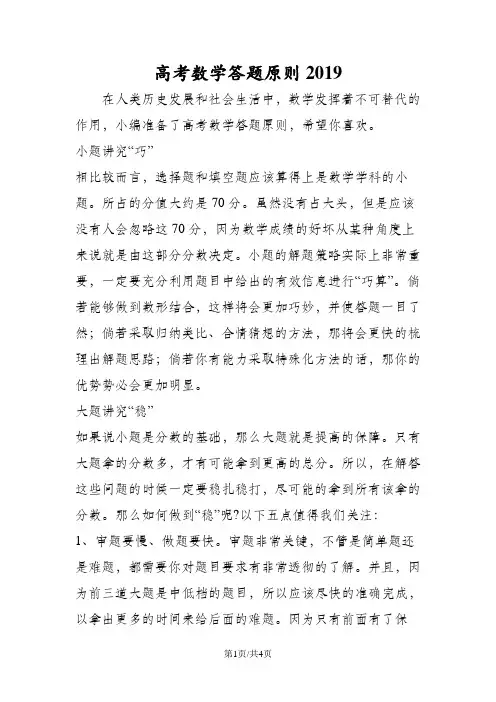 高考数学答题原则 2019

在人类历史发展和社会生活中，数学发挥着不可替代的作用，小编准备了高考数学答题原则，希望你喜欢。

小题讲究“巧”

相比较而言，选择题和填空题应该算得上是数学学科的小题。所占的分值大约是 70 分。虽然没有占大头，但是应该没有人会忽略这 70 分，因为数学成绩的好坏从某种角度上来说就是由这部分分数决定。小题的解题策略实际上非常重要，一定要充分利用题目中给出的有效信息进行“巧算”。倘若能够做到数形结合，这样将会更加巧妙，并使答题一目了然；倘若采取归纳类比、合情猜想的方法，那将会更快的梳理出解题思路；倘若你有能力采取特殊化方法的话，那你的优势势必会更加明显。

大题讲究“稳”

如果说小题是分数的基础，那么大题就是提高的保障。只有大题拿的分数多，才有可能拿到更高的总分。所以，在解答这些问题的时候一定要稳扎稳打，尽可能的拿到所有该拿的分数。那么如何做到“稳”呢?以下五点值得我们关注：

1、审题要慢、做题要快。审题非常关键，不管是简单题还是难题，都需要你对题目要求有非常透彻的了解。并且，因为前三道大题是中低档的题目，所以应该尽快的准确完成，以拿出更多的时间来给后面的难题。因为只有前面有了保

第1页/共4页